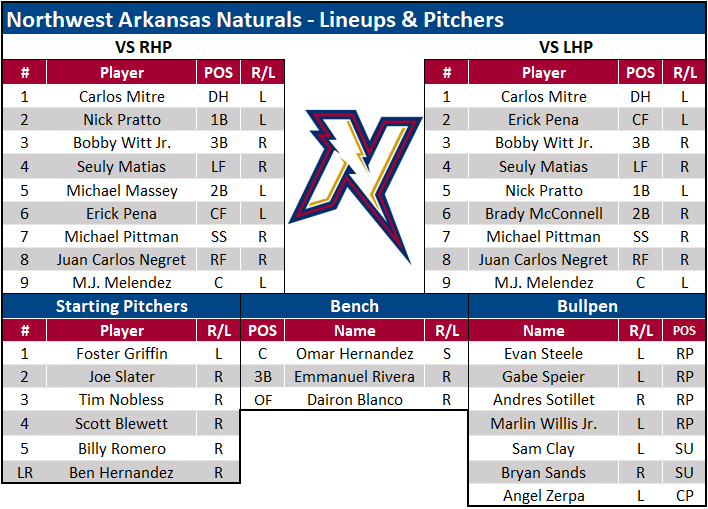 Northwest Arkansas Naturals - Lineups & Pitchers

VS RHP

| # | Player | POS | R/L |
|---|---|---|---|
| 1 | Carlos Mitre | DH | L |
| 2 | Nick Pratto | 1B | L |
| 3 | Bobby Witt Jr. | 3B | R |
| 4 | Seuly Matias | LF | R |
| 5 | Michael Massey | 2B | L |
| 6 | Erick Pena | CF | L |
| 7 | Michael Pittman | SS | R |
| 8 | Juan Carlos Negret | RF | R |
| 9 | M.J. Melendez | C | L |

VS LHP

| # | Player | POS | R/L |
|---|---|---|---|
| 1 | Carlos Mitre | DH | L |
| 2 | Erick Pena | CF | L |
| 3 | Bobby Witt Jr. | 3B | R |
| 4 | Seuly Matias | LF | R |
| 5 | Nick Pratto | 1B | L |
| 6 | Brady McConnell | 2B | R |
| 7 | Michael Pittman | SS | R |
| 8 | Juan Carlos Negret | RF | R |
| 9 | M.J. Melendez | C | L |

Starting Pitchers

| # | Player | R/L |
|---|---|---|
| 1 | Foster Griffin | L |
| 2 | Joe Slater | R |
| 3 | Tim Nobless | R |
| 4 | Scott Blewett | R |
| 5 | Billy Romero | R |
| LR | Ben Hernandez | R |

Bench

| POS | Name | R/L |
|---|---|---|
| C | Omar Hernandez | S |
| 3B | Emmanuel Rivera | R |
| OF | Dairon Blanco | R |

Bullpen

| Name | R/L | POS |
|---|---|---|
| Evan Steele | L | RP |
| Gabe Speier | L | RP |
| Andres Sotillet | R | RP |
| Marlin Willis Jr. | L | RP |
| Sam Clay | L | SU |
| Bryan Sands | R | SU |
| Angel Zerpa | L | CP |